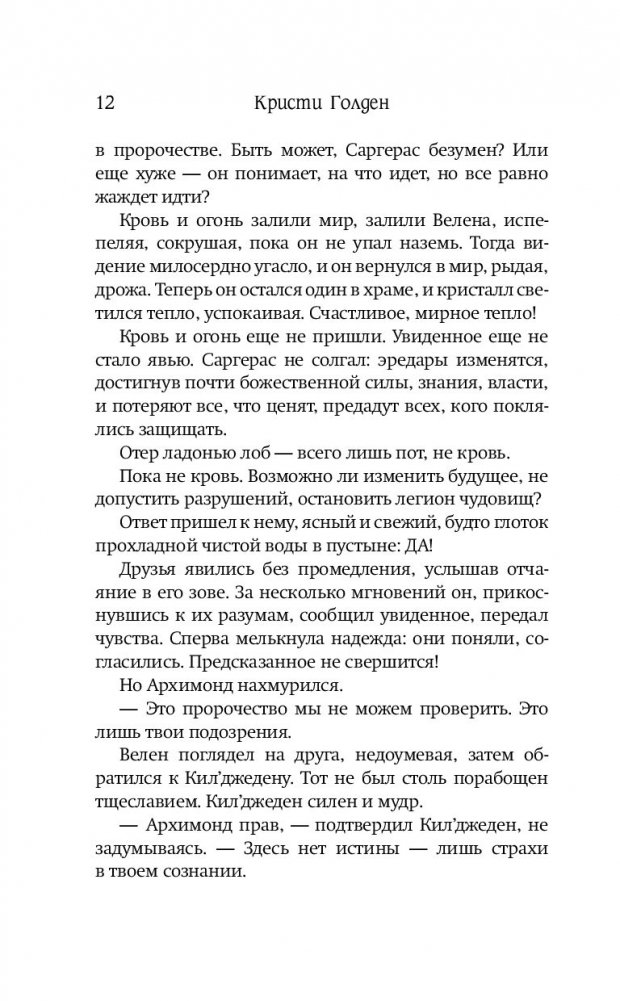 12 Кристи Голден

в пророчестве. Быть может, Саргерас безумен? Или еще хуже — он понимает, на что идет, но все равно жаждет идти?

Кровь и огонь залили мир, залили Велена, испепеляя, сокрушая, пока он не упал наземь. Тогда видение милосердно угасло, и он вернулся в мир, рыдая, дрожа. Теперь он остался один в храме, и кристалл светился тепло, успокаивая. Счастливое, мирное тепло!

Кровь и огонь еще не пришли. Увиденное еще не стало явью. Саргерас не солгал: эредары изменятся, достигнув почти божественной силы, знания, власти, и потеряют все, что ценят, предадут всех, кого поклялись защищать.

Отер ладонью лоб — всего лишь пот, не кровь.

Пока не кровь. Возможно ли изменить будущее, не допустить разрушений, остановить легион чудовищ?

Ответ пришел к нему, ясный и свежий, будто глоток прохладной чистой воды в пустыне: ДА!

Друзья явились без промедления, услышав отчаяние в его зове. За несколько мгновений он, прикоснувшись к их разумам, сообщил увиденное, передал чувства. Сперва мелькнула надежда: они поняли, согласились. Предсказанное не свершится!

Но Архимонд нахмурился.

— Это пророчество мы не можем проверить. Это лишь твои подозрения.

Велен поглядел на друга, недоумевая, затем обратился к Кил'джедену. Тот не был столь порабощен тщеславием. Кил'джеден силен и мудр.

— Архимонд прав, — подтвердил Кил'джеден, не задумываясь. — Здесь нет истины — лишь страхи в твоем сознании.